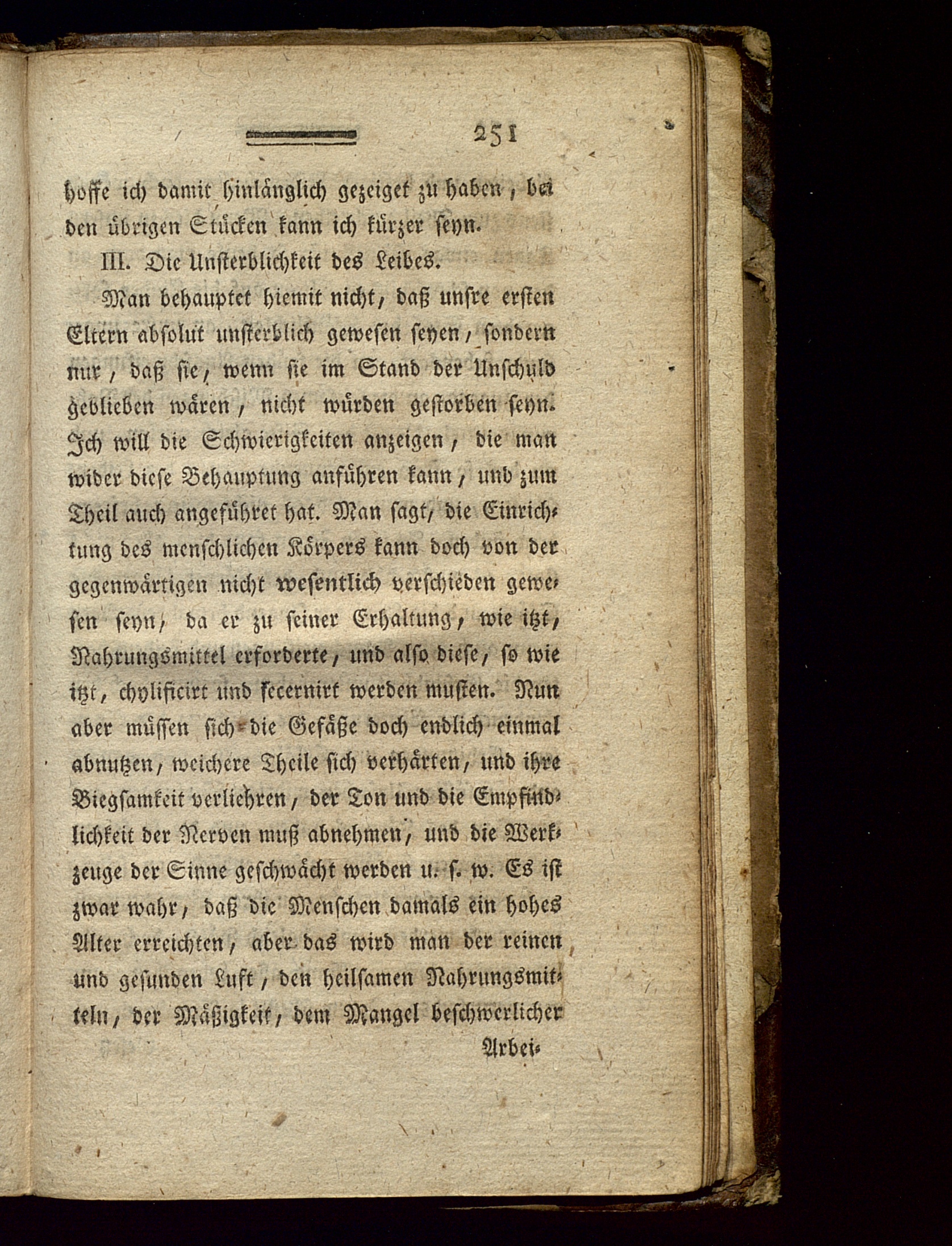 251

hoffe ich damit hinlänglich gezeiget zu haben, bei den übrigen Stücken kann ich kürzer seyn.

III. Die Unsterblichkeit des Leibes.

Man behauptet hiemit nicht, daß unsre ersten Eltern absolut unsterblich gewesen seyen, sondern nur, daß sie, wenn sie im Stand der Unschuld geblieben wären, nicht würden gestorben seyn. Ich will die Schwierigkeiten anzeigen, die man wider diese Behauptung anführen kann, und zum Theil auch angeführet hat. Man sagt, die Einrichtung des menschlichen Körpers kann doch von der gegenwärtigen nicht wesentlich verschieden gewesen seyn, da er zu seiner Erhaltung, wie itzt, Nahrungsmittel erforderte, und also diese, so wie itzt, chylificirt und secernirt werden musten. Nun aber müssen sich die Gefäße doch endlich einmal abnutzen, weichere Theile sich verhärten, und ihre Biegsamkeit verliehren, der Ton und die Empfindlichkeit der Nerven muß abnehmen, und die Werkzeuge der Sinne geschwächt werden u. s. w. Es ist zwar wahr, daß die Menschen damals ein hohes Alter erreichten, aber das wird man der reinen und gesunden Luft, den heilsamen Nahrungsmitteln, der Mäßigkeit, dem Mangel beschwerlicher

Arbei-